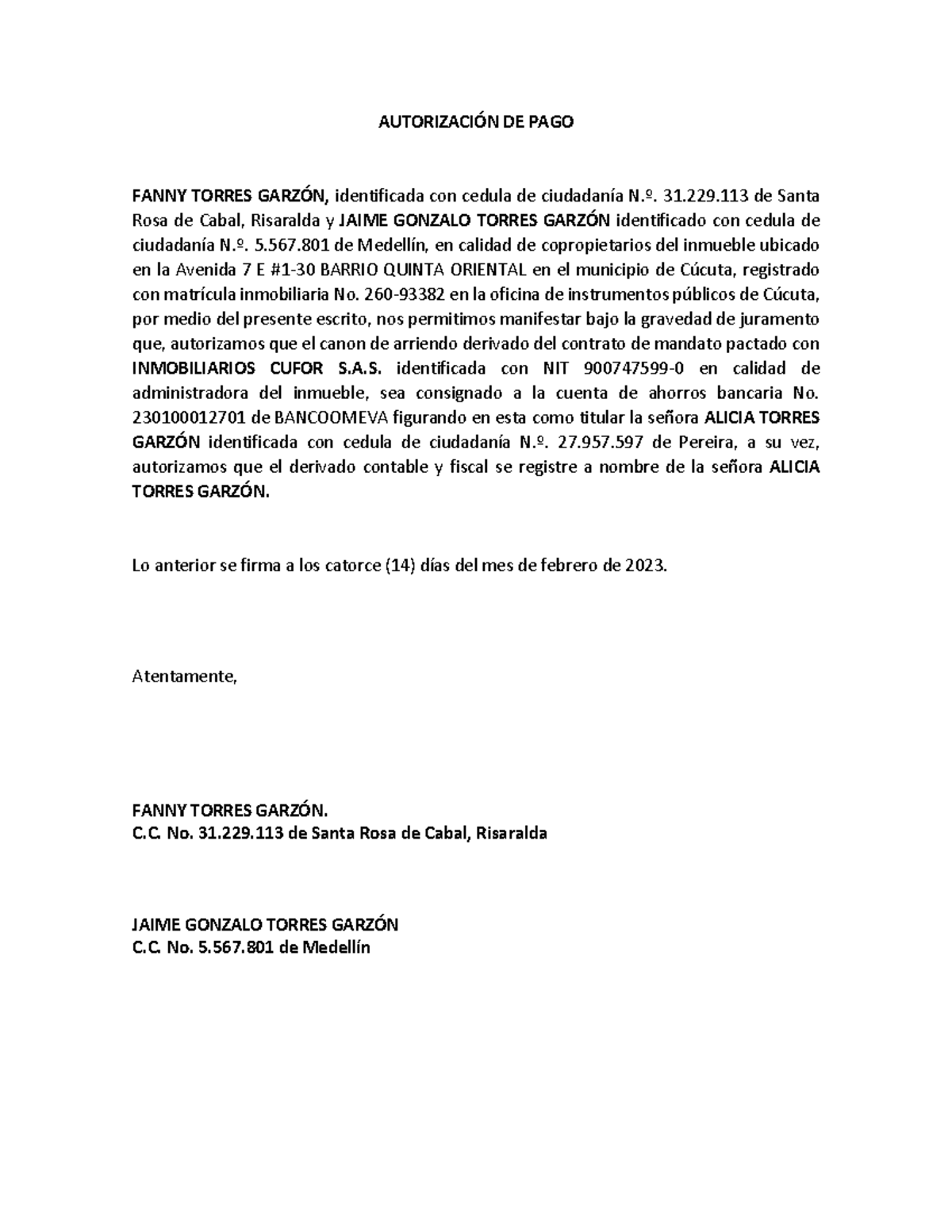 AUTORIZACIÓN DE PAGO

FANNY TORRES GARZÓN, identificada con cedula de ciudadanía N.º. 31.229.113 de Santa Rosa de Cabal, Risaralda y JAIME GONZALO TORRES GARZÓN identificado con cedula de ciudadanía N.º. 5.567.801 de Medellín, en calidad de copropietarios del inmueble ubicado en la Avenida 7 E #1-30 BARRIO QUINTA ORIENTAL en el municipio de Cúcuta, registrado con matrícula inmobiliaria No. 260-93382 en la oficina de instrumentos públicos de Cúcuta, por medio del presente escrito, nos permitimos manifestar bajo la gravedad de juramento que, autorizamos que el canon de arriendo derivado del contrato de mandato pactado con INMOBILIARIOS CUFOR S.A.S. identificada con NIT 900747599-0 en calidad de administradora del inmueble, sea consignado a la cuenta de ahorros bancaria No. 230100012701 de BANCOOMEVA figurando en esta como titular la señora ALICIA TORRES GARZÓN identificada con cedula de ciudadanía N.º. 27.957.597 de Pereira, a su vez, autorizamos que el derivado contable y fiscal se registre a nombre de la señora ALICIA TORRES GARZÓN.

Lo anterior se firma a los catorce (14) días del mes de febrero de 2023.

Atentamente,

FANNY TORRES GARZÓN.
C.C. No. 31.229.113 de Santa Rosa de Cabal, Risaralda

JAIME GONZALO TORRES GARZÓN
C.C. No. 5.567.801 de Medellín